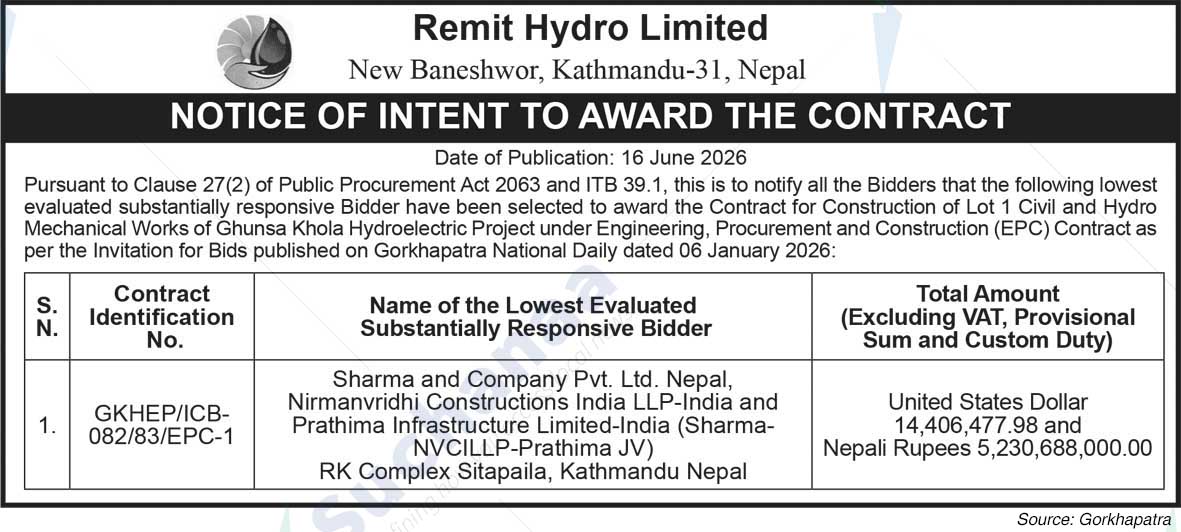 Remit Hydro Limited
New Baneshwor, Kathmandu-31, Nepal

NOTICE OF INTENT TO AWARD THE CONTRACT

Date of Publication: 16 June 2026

Pursuant to Clause 27(2) of Public Procurement Act 2063 and ITB 39.1, this is to notify all the Bidders that the following lowest evaluated substantially responsive Bidder have been selected to award the Contract for Construction of Lot 1 Civil and Hydro Mechanical Works of Ghunsa Khola Hydroelectric Project under Engineering, Procurement and Construction (EPC) Contract as per the Invitation for Bids published on Gorkhapatra National Daily dated 06 January 2026:

| S. N. | Contract Identification No. | Name of the Lowest Evaluated Substantially Responsive Bidder | Total Amount (Excluding VAT, Provisional Sum and Custom Duty) |
|---|---|---|---|
| 1. | GKHEP/ICB-082/83/EPC-1 | Sharma and Company Pvt. Ltd. Nepal, Nirmanvridhi Constructions India LLP-India and Prathima Infrastructure Limited-India (Sharma-NVCILLP-Prathima JV) RK Complex Sitapaila, Kathmandu Nepal | United States Dollar 14,406,477.98 and Nepali Rupees 5,230,688,000.00 |

Source: Gorkhapatra